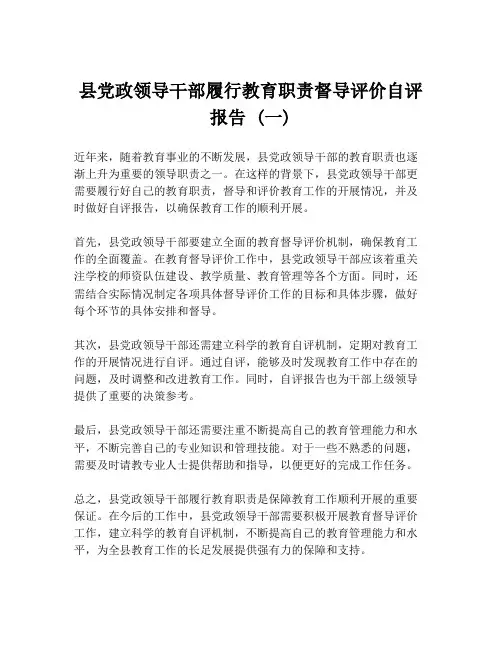 县党政领导干部履行教育职责督导评价自评报告（一）

近年来，随着教育事业的不断发展，县党政领导干部的教育职责也逐渐上升为重要的领导职责之一。在这样的背景下，县党政领导干部更需要履行好自己的教育职责，督导和评价教育工作的开展情况，并及时做好自评报告，以确保教育工作的顺利开展。

首先，县党政领导干部要建立全面的教育督导评价机制，确保教育工作的全面覆盖。在教育督导评价工作中，县党政领导干部应该着重关注学校的师资队伍建设、教学质量、教育管理等各个方面。同时，还需结合实际情况制定各项具体督导评价工作的目标和具体步骤，做好每个环节的具体安排和督导。

其次，县党政领导干部还需建立科学的教育自评机制，定期对教育工作的开展情况进行自评。通过自评，能够及时发现教育工作中存在的问题，及时调整和改进教育工作。同时，自评报告也为干部上级领导提供了重要的决策参考。

最后，县党政领导干部还需要注重不断提高自己的教育管理能力和水平，不断完善自己的专业知识和管理技能。对于一些不熟悉的问题，需要及时请教专业人士提供帮助和指导，以便更好的完成工作任务。

总之，县党政领导干部履行教育职责是保障教育工作顺利开展的重要保证。在今后的工作中，县党政领导干部需要积极开展教育督导评价工作，建立科学的教育自评机制，不断提高自己的教育管理能力和水平，为全县教育工作的长足发展提供强有力的保障和支持。